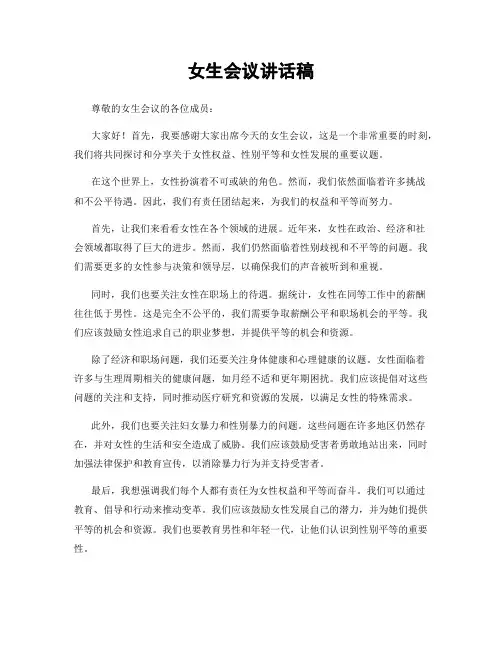 女生会议讲话稿

尊敬的女生会议的各位成员：

大家好！首先，我要感谢大家出席今天的女生会议，这是一个非常重要的时刻，我们将共同探讨和分享关于女性权益、性别平等和女性发展的重要议题。

在这个世界上，女性扮演着不可或缺的角色。然而，我们依然面临着许多挑战和不公平待遇。因此，我们有责任团结起来，为我们的权益和平等而努力。

首先，让我们来看看女性在各个领域的进展。近年来，女性在政治、经济和社会领域都取得了巨大的进步。然而，我们仍然面临着性别歧视和不平等的问题。我们需要更多的女性参与决策和领导层，以确保我们的声音被听到和重视。

同时，我们也要关注女性在职场上的待遇。据统计，女性在同等工作中的薪酬往往低于男性。这是完全不公平的，我们需要争取薪酬公平和职场机会的平等。我们应该鼓励女性追求自己的职业梦想，并提供平等的机会和资源。

除了经济和职场问题，我们还要关注身体健康和心理健康的议题。女性面临着许多与生理周期相关的健康问题，如月经不适和更年期困扰。我们应该提倡对这些问题的关注和支持，同时推动医疗研究和资源的发展，以满足女性的特殊需求。

此外，我们也要关注妇女暴力和性别暴力的问题。这些问题在许多地区仍然存在，并对女性的生活和安全造成了威胁。我们应该鼓励受害者勇敢地站出来，同时加强法律保护和教育宣传，以消除暴力行为并支持受害者。

最后，我想强调我们每个人都有责任为女性权益和平等而奋斗。我们可以通过教育、倡导和行动来推动变革。我们应该鼓励女性发展自己的潜力，并为她们提供平等的机会和资源。我们也要教育男性和年轻一代，让他们认识到性别平等的重要性。